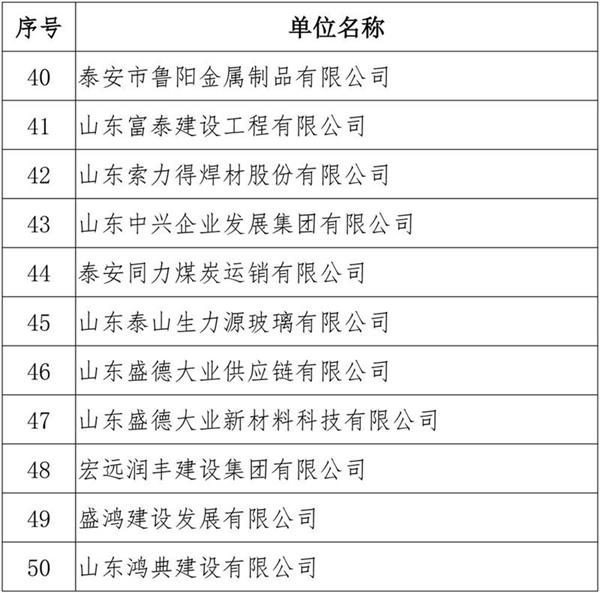 | 序号 | 单位名称 |
|---|---|
| 40 | 泰安市鲁阳金属制品有限公司 |
| 41 | 山东富泰建设工程有限公司 |
| 42 | 山东索力得焊材股份有限公司 |
| 43 | 山东中兴企业发展集团有限公司 |
| 44 | 泰安同力煤炭运销有限公司 |
| 45 | 山东泰山生力源玻璃有限公司 |
| 46 | 山东盛德大业供应链有限公司 |
| 47 | 山东盛德大业新材料科技有限公司 |
| 48 | 宏远润丰建设集团有限公司 |
| 49 | 盛鸿建设发展有限公司 |
| 50 | 山东鸿典建设有限公司 |